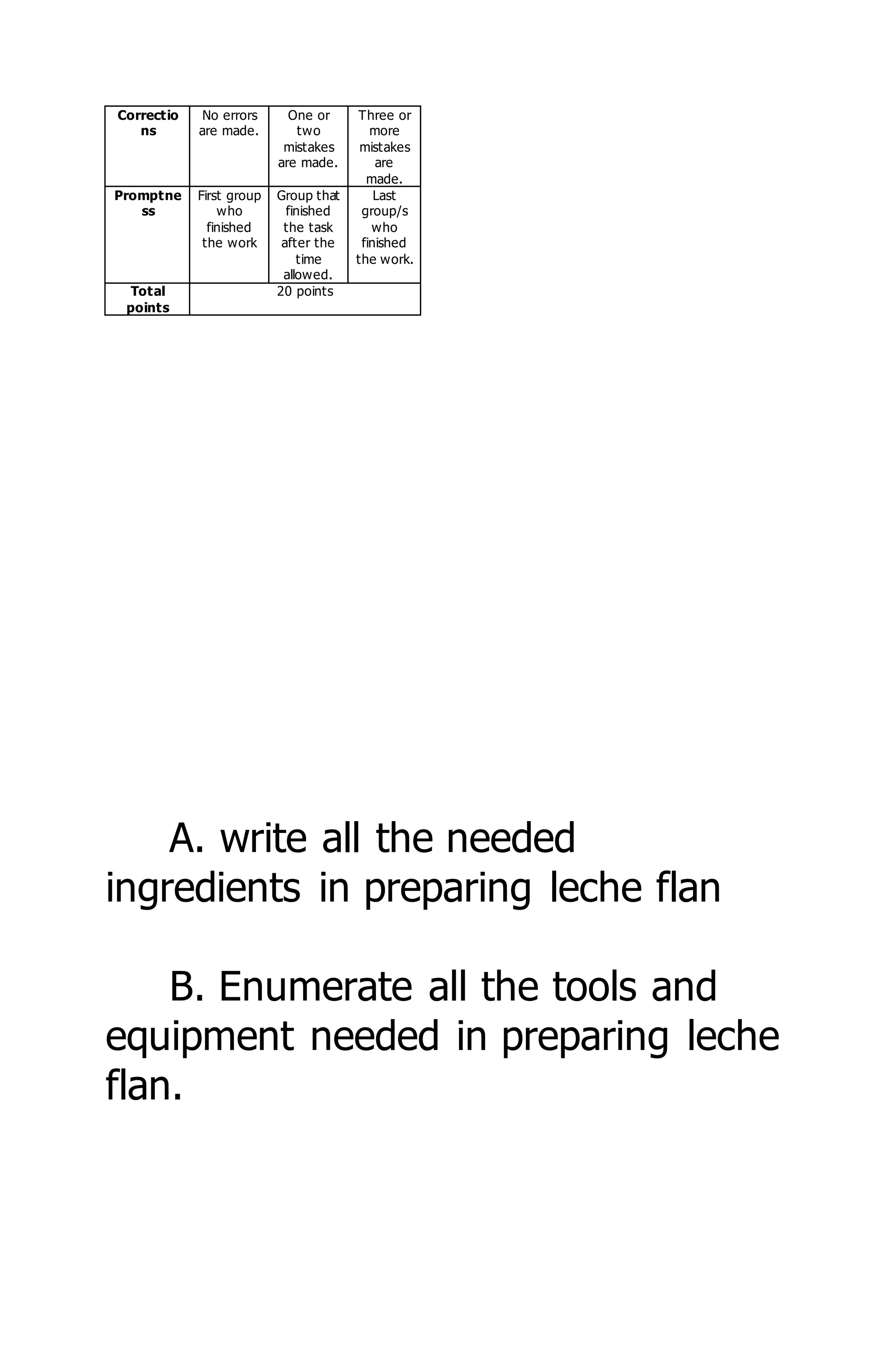 | Corrections | No errors are made. | One or two mistakes are made. | Three or more mistakes are made. |
|---|---|---|---|
| Promptness | First group who finished the work | Group that finished the task after the time allowed. | Last group/s who finished the work. |
| Total points | 20 points | | |

A. write all the needed ingredients in preparing leche flan

B. Enumerate all the tools and equipment needed in preparing leche flan.